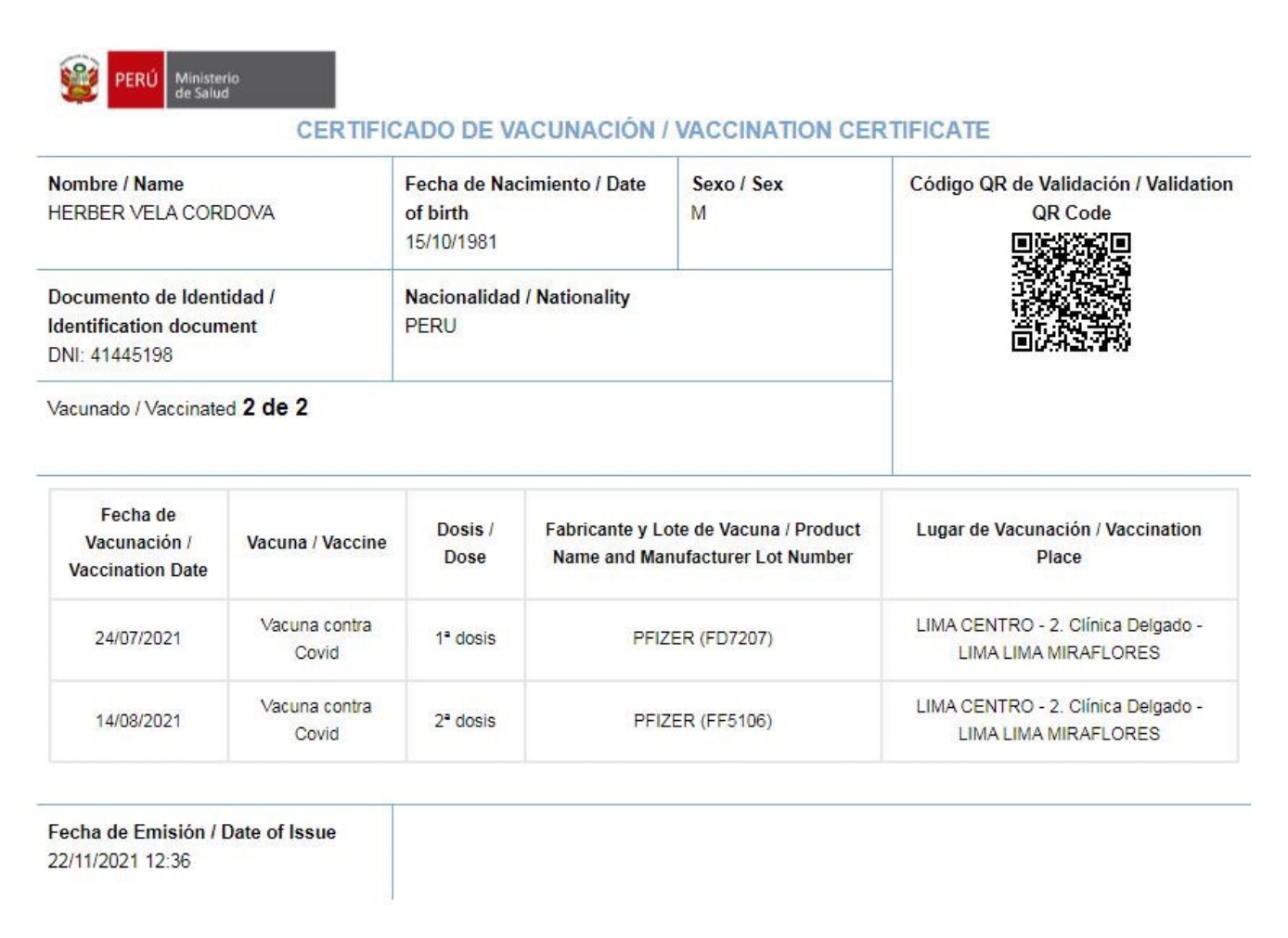 PERÚ Ministerio de Salud

CERTIFICADO DE VACUNACIÓN / VACCINATION CERTIFICATE

Nombre / Name
HERBER VELA CORDOVA

Fecha de Nacimiento / Date of birth
15/10/1981

Sexo / Sex
M

Código QR de Validación / Validation QR Code

Documento de Identidad / Identification document
DNI: 41445198

Nacionalidad / Nationality
PERU

Vacunado / Vaccinated 2 de 2

| Fecha de Vacunación / Vaccination Date | Vacuna / Vaccine | Dosis / Dose | Fabricante y Lote de Vacuna / Product Name and Manufacturer Lot Number | Lugar de Vacunación / Vaccination Place |
|---|---|---|---|---|
| 24/07/2021 | Vacuna contra Covid | 1ª dosis | PFIZER (FD7207) | LIMA CENTRO - 2. Clínica Delgado - LIMA LIMA MIRAFLORES |
| 14/08/2021 | Vacuna contra Covid | 2ª dosis | PFIZER (FF5106) | LIMA CENTRO - 2. Clínica Delgado - LIMA LIMA MIRAFLORES |

Fecha de Emisión / Date of Issue
22/11/2021 12:36